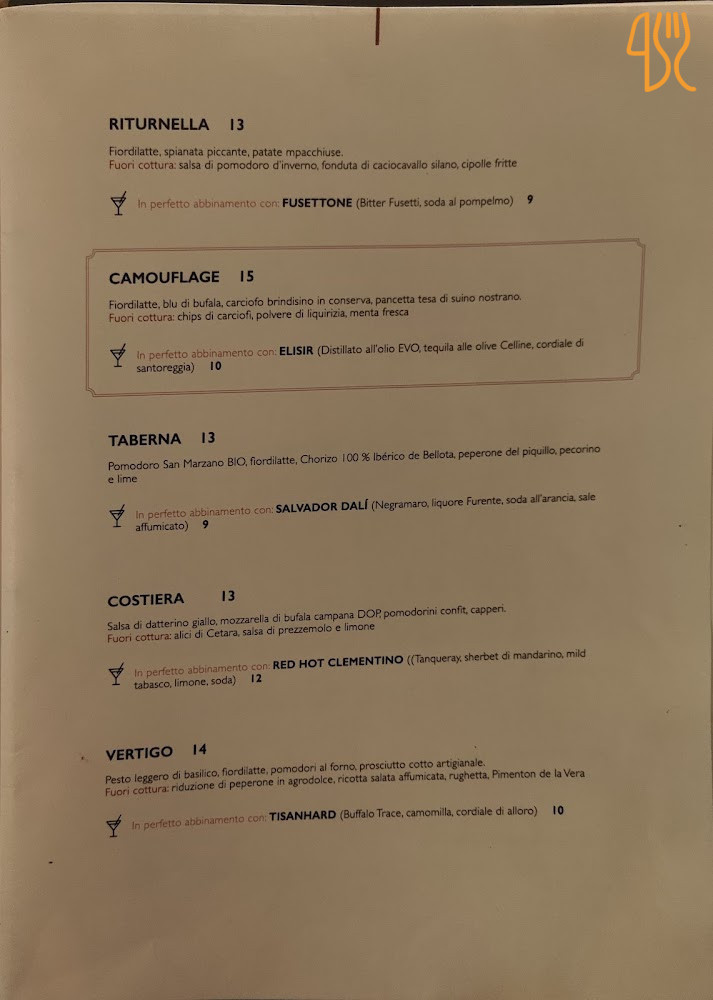 RITURNELLA 13

Fiordilatte, spianata piccante, patate mpacchiuse.
Fuori cottura: salsa di pomodoro d'inverno, fonduta di caciocavallo silano, cipolle fritte

In perfetto abbinamento con: FUSETTONE (Bitter Fusetti, soda al pompelmo) 9

CAMOUFLAGE 15

Fiordilatte, blu di bufala, carciofo brindisino in conserva, pancetta tesa di suino nostrano.
Fuori cottura: chips di carciofi, polvere di liquirizia, menta fresca

In perfetto abbinamento con: ELISIR (Distillato all'olio EVO, tequila alle olive Celline, cordiale di santoreggia) 10

TABERNA 13

Pomodoro San Marzano BIO, fiordilatte, Chorizo 100 % Ibérico de Bellota, peperone del piquillo, pecorino e lime

In perfetto abbinamento con: SALVADOR DALÍ (Negramaro, liquore Furente, soda all'arancia, sale affumicato) 9

COSTIERA 13

Salsa di datterino giallo, mozzarella di bufala campana DOP, pomodorini confit, capperi.
Fuori cottura: alici di Cetara, salsa di prezzemolo e limone

In perfetto abbinamento con: RED HOT CLEMENTINO ((Tanqueray, sherbet di mandarino, mild tabasco, limone, soda) 12

VERTIGO 14

Pesto leggero di basilico, fiordilatte, pomodori al forno, prosciutto cotto artigianale.
Fuori cottura: riduzione di peperone in agrodolce, ricotta salata affumicata, rughetta, Pimenton de la Vera

In perfetto abbinamento con: TISANHARD (Buffalo Trace, camomilla, cordiale di alloro) 10